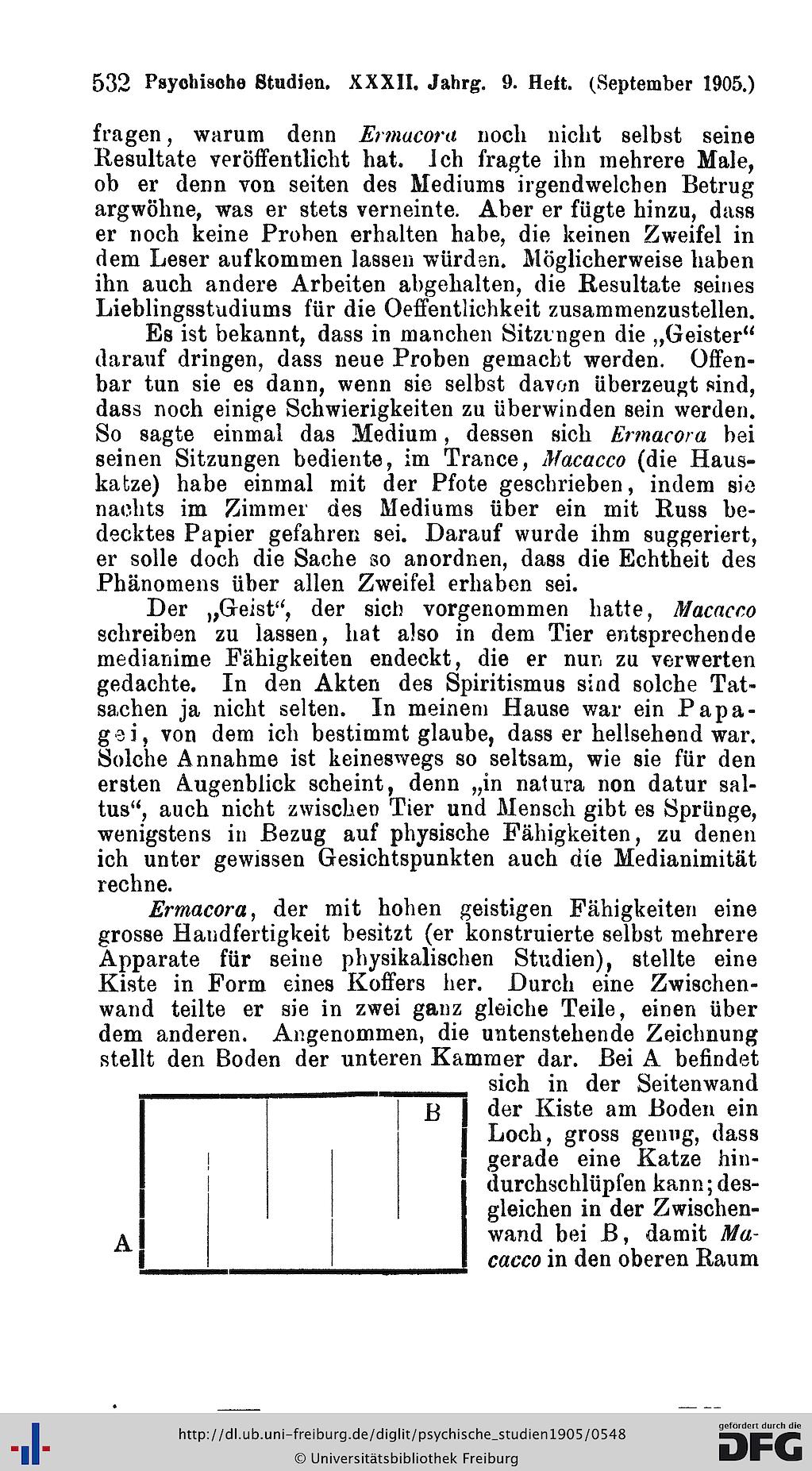 532 Psychische Studien. XXXII. Jahrg. 9. Heft. (September 1905.)

fragen, warum denn Ermacora noch nicht selbst seine Resultate veröffentlicht hat. Ich fragte ihn mehrere Male, ob er denn von seiten des Mediums irgendwelchen Betrug argwöhne, was er stets verneinte. Aber er fügte hinzu, dass er noch keine Proben erhalten habe, die keinen Zweifel in dem Leser aufkommen lassen würden. Möglicherweise haben ihn auch andere Arbeiten abgehalten, die Resultate seines Lieblingsstudiums für die Oeffentlichkeit zusammenzustellen.

Es ist bekannt, dass in manchen Sitzungen die „Geister“ darauf dringen, dass neue Proben gemacht werden. Offenbar tun sie es dann, wenn sie selbst davon überzeugt sind, dass noch einige Schwierigkeiten zu überwinden sein werden. So sagte einmal das Medium, dessen sich Ermacora bei seinen Sitzungen bediente, im Trance, Macacco (die Hauskatze) habe einmal mit der Pfote geschrieben, indem sie nachts im Zimmer des Mediums über ein mit Russ bedecktes Papier gefahren sei. Darauf wurde ihm suggeriert, er solle doch die Sache so anordnen, dass die Echtheit des Phänomens über allen Zweifel erhaben sei.

Der „Geist“, der sich vorgenommen hatte, Macacco schreiben zu lassen, hat also in dem Tier entsprechende medianime Fähigkeiten endeckt, die er nun zu verwerten gedachte. In den Akten des Spiritismus sind solche Tatsachen ja nicht selten. In meinem Hause war ein Papagei, von dem ich bestimmt glaube, dass er hellsehend war. Solche Annahme ist keineswegs so seltsam, wie sie für den ersten Augenblick scheint, denn „in natura non datur saltus“, auch nicht zwischen Tier und Mensch gibt es Sprünge, wenigstens in Bezug auf physische Fähigkeiten, zu denen ich unter gewissen Gesichtspunkten auch die Medianimität rechne.

Ermacora, der mit hohen geistigen Fähigkeiten eine grosse Handfertigkeit besitzt (er konstruierte selbst mehrere Apparate für seine physikalischen Studien), stellte eine Kiste in Form eines Koffers her. Durch eine Zwischenwand teilte er sie in zwei ganz gleiche Teile, einen über dem anderen. Angenommen, die untenstehende Zeichnung stellt den Boden der unteren Kammer dar. Bei A befindet sich in der Seitenwand der Kiste am Boden ein Loch, gross genug, dass gerade eine Katze hindurchschlüpfen kann; desgleichen in der Zwischenwand bei B, damit Macacco in den oberen Raum

B

A

http://dl.ub.uni-freiburg.de/diglit/psychische_studien1905/0548
© Universitätsbibliothek Freiburg

gefördert durch die DFG